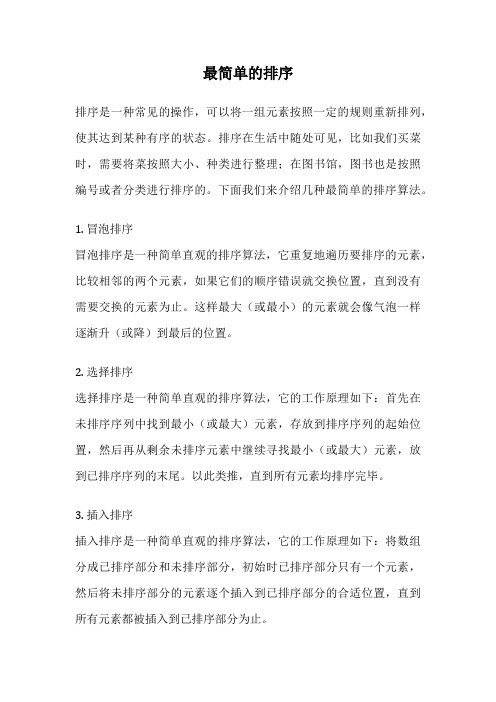 最简单的排序

排序是一种常见的操作，可以将一组元素按照一定的规则重新排列，使其达到某种有序的状态。排序在生活中随处可见，比如我们买菜时，需要将菜按照大小、种类进行整理；在图书馆，图书也是按照编号或者分类进行排序的。下面我们来介绍几种最简单的排序算法。

1. 冒泡排序
冒泡排序是一种简单直观的排序算法，它重复地遍历要排序的元素，比较相邻的两个元素，如果它们的顺序错误就交换位置，直到没有需要交换的元素为止。这样最大（或最小）的元素就会像气泡一样逐渐升（或降）到最后的位置。

2. 选择排序
选择排序是一种简单直观的排序算法，它的工作原理如下：首先在未排序序列中找到最小（或最大）元素，存放到排序序列的起始位置，然后再从剩余未排序元素中继续寻找最小（或最大）元素，放到已排序序列的末尾。以此类推，直到所有元素均排序完毕。

3. 插入排序
插入排序是一种简单直观的排序算法，它的工作原理如下：将数组分成已排序部分和未排序部分，初始时已排序部分只有一个元素，然后将未排序部分的元素逐个插入到已排序部分的合适位置，直到所有元素都被插入到已排序部分为止。